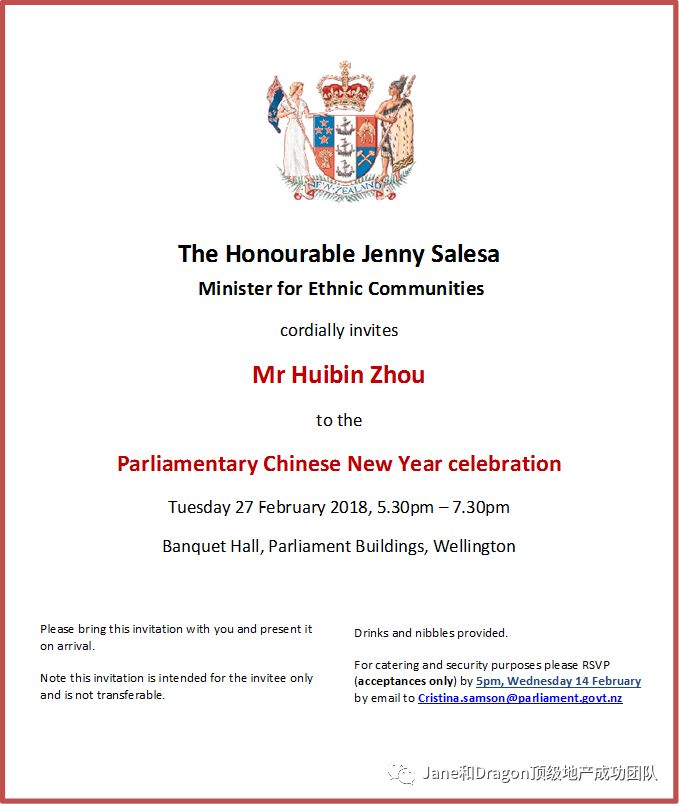 NEW ZEALAND

The Honourable Jenny Salesa
Minister for Ethnic Communities

cordially invites

Mr Huibin Zhou

to the

Parliamentary Chinese New Year celebration

Tuesday 27 February 2018, 5.30pm – 7.30pm

Banquet Hall, Parliament Buildings, Wellington

Please bring this invitation with you and present it on arrival.

Note this invitation is intended for the invitee only and is not transferable.

Drinks and nibbles provided.

For catering and security purposes please RSVP (acceptances only) by 5pm, Wednesday 14 February by email to Cristina.samson@parliament.govt.nz

Jane和Dragon顶级地产成功团队